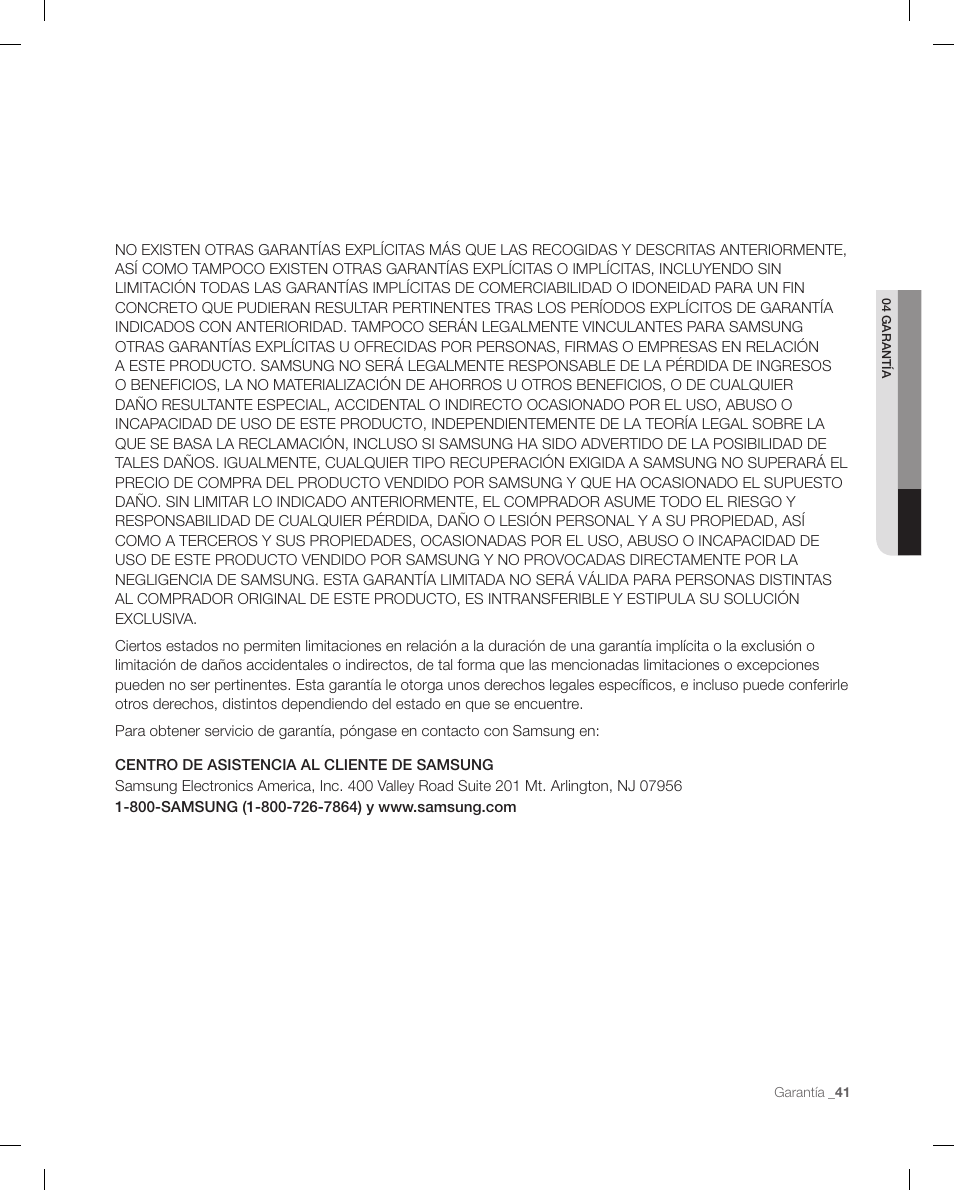 NO EXISTEN OTRAS GARANTÍAS EXPLÍCITAS MÁS QUE LAS RECOGIDAS Y DESCRITAS ANTERIORMENTE, ASÍ COMO TAMPOCO EXISTEN OTRAS GARANTÍAS EXPLÍCITAS O IMPLÍCITAS, INCLUYENDO SIN LIMITACIÓN TODAS LAS GARANTÍAS IMPLÍCITAS DE COMERCIABILIDAD O IDONEIDAD PARA UN FIN CONCRETO QUE PUDIERAN RESULTAR PERTINENTES TRAS LOS PERÍODOS EXPLÍCITOS DE GARANTÍA INDICADOS CON ANTERIORIDAD. TAMPOCO SERÁN LEGALMENTE VINCULANTES PARA SAMSUNG OTRAS GARANTÍAS EXPLÍCITAS U OFRECIDAS POR PERSONAS, FIRMAS O EMPRESAS EN RELACIÓN A ESTE PRODUCTO. SAMSUNG NO SERÁ LEGALMENTE RESPONSABLE DE LA PÉRDIDA DE INGRESOS O BENEFICIOS, LA NO MATERIALIZACIÓN DE AHORROS U OTROS BENEFICIOS, O DE CUALQUIER DAÑO RESULTANTE ESPECIAL, ACCIDENTAL O INDIRECTO OCASIONADO POR EL USO, ABUSO O INCAPACIDAD DE USO DE ESTE PRODUCTO, INDEPENDIENTEMENTE DE LA TEORÍA LEGAL SOBRE LA QUE SE BASA LA RECLAMACIÓN, INCLUSO SI SAMSUNG HA SIDO ADVERTIDO DE LA POSIBILIDAD DE TALES DAÑOS. IGUALMENTE, CUALQUIER TIPO RECUPERACIÓN EXIGIDA A SAMSUNG NO SUPERARÁ EL PRECIO DE COMPRA DEL PRODUCTO VENDIDO POR SAMSUNG Y QUE HA OCASIONADO EL SUPUESTO DAÑO. SIN LIMITAR LO INDICADO ANTERIORMENTE, EL COMPRADOR ASUME TODO EL RIESGO Y RESPONSABILIDAD DE CUALQUIER PÉRDIDA, DAÑO O LESIÓN PERSONAL Y A SU PROPIEDAD, ASÍ COMO A TERCEROS Y SUS PROPIEDADES, OCASIONADAS POR EL USO, ABUSO O INCAPACIDAD DE USO DE ESTE PRODUCTO VENDIDO POR SAMSUNG Y NO PROVOCADAS DIRECTAMENTE POR LA NEGLIGENCIA DE SAMSUNG. ESTA GARANTÍA LIMITADA NO SERÁ VÁLIDA PARA PERSONAS DISTINTAS AL COMPRADOR ORIGINAL DE ESTE PRODUCTO, ES INTRANSFERIBLE Y ESTIPULA SU SOLUCIÓN EXCLUSIVA.

Ciertos estados no permiten limitaciones en relación a la duración de una garantía implícita o la exclusión o limitación de daños accidentales o indirectos, de tal forma que las mencionadas limitaciones o excepciones pueden no ser pertinentes. Esta garantía le otorga unos derechos legales específicos, e incluso puede conferirle otros derechos, distintos dependiendo del estado en que se encuentre.

Para obtener servicio de garantía, póngase en contacto con Samsung en:

CENTRO DE ASISTENCIA AL CLIENTE DE SAMSUNG
Samsung Electronics America, Inc. 400 Valley Road Suite 201 Mt. Arlington, NJ 07956
1-800-SAMSUNG (1-800-726-7864) y www.samsung.com

04 GARANTÍA

Garantía _41